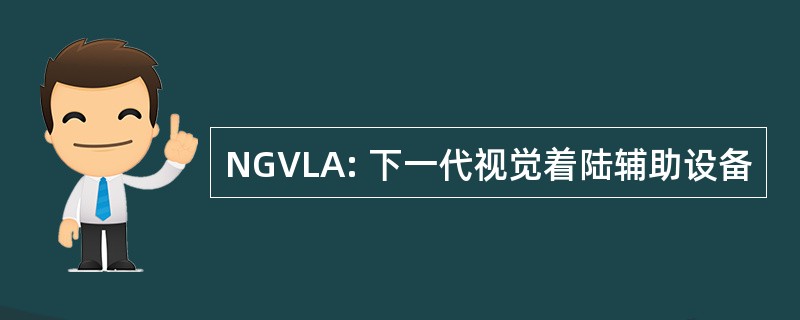 NGVLA: 下一代视觉着陆辅助设备